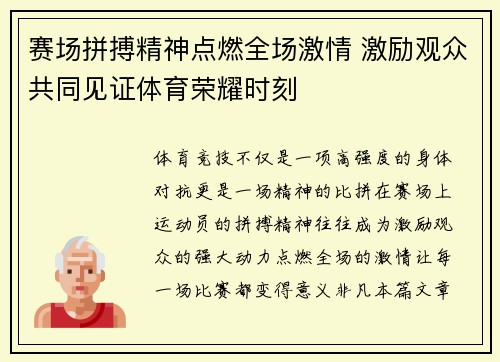 赛场拼搏精神点燃全场激情 激励观众共同见证体育荣耀时刻

体育竞技不仅是一项高强度的身体对抗更是一场精神的比拼在赛场上运动员的拼搏精神往往成为激励观众的强大动力点燃全场的激情让每一场比赛都变得意义非凡本篇文章